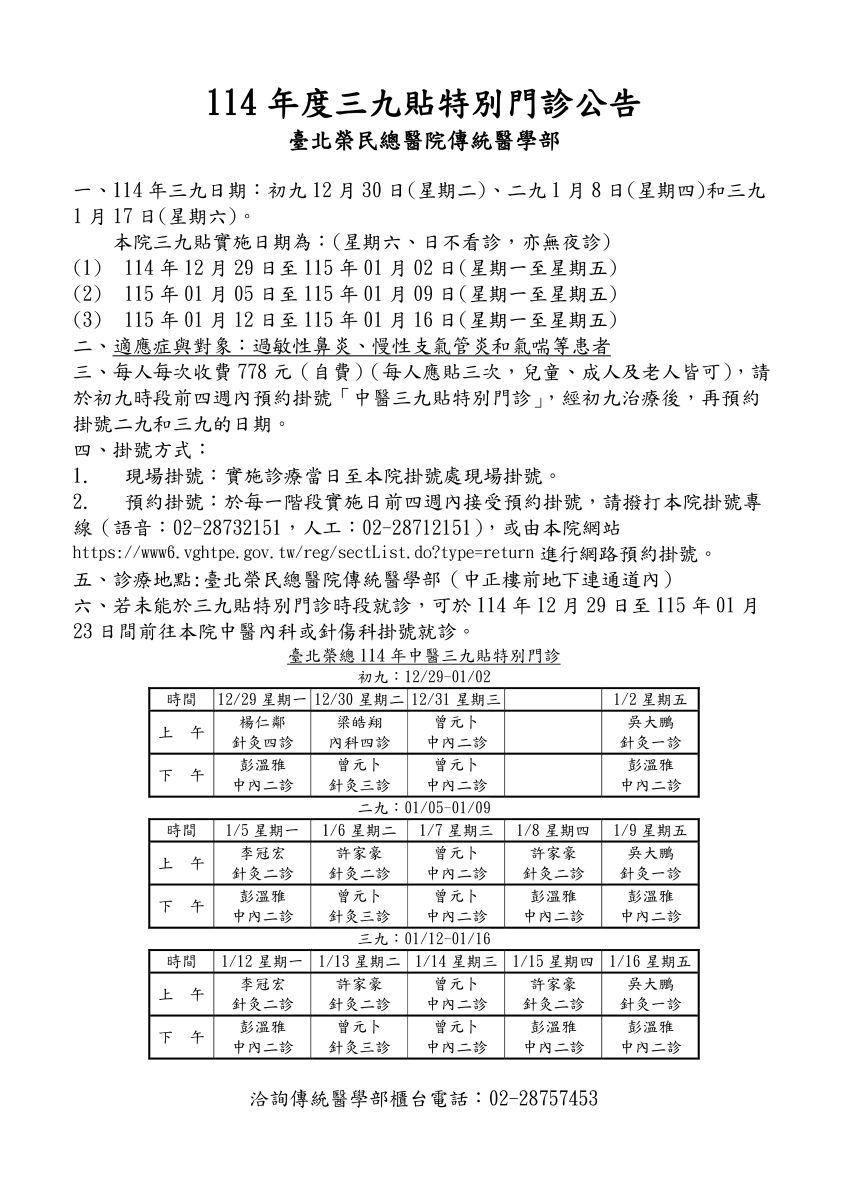 114 年度三九貼特別門診公告
臺北榮民總醫院傳統醫學部

一、114 年三九日期：初九 12 月 30 日(星期二)、二九 1 月 8 日(星期四)和三九 1 月 17 日(星期六)。
本院三九貼實施日期為：(星期六、日不看診，亦無夜診)
(1) 114 年 12 月 29 日至 115 年 01 月 02 日(星期一至星期五)
(2) 115 年 01 月 05 日至 115 年 01 月 09 日(星期一至星期五)
(3) 115 年 01 月 12 日至 115 年 01 月 16 日(星期一至星期五)
二、適應症與對象：過敏性鼻炎、慢性支氣管炎和氣喘等患者
三、每人每次收費 778 元（自費）(每人應貼三次，兒童、成人及老人皆可)，請於初九時段前四週內預約掛號「中醫三九貼特別門診」，經初九治療後，再預約掛號二九和三九的日期。
四、掛號方式：
1. 現場掛號：實施診療當日至本院掛號處現場掛號。
2. 預約掛號：於每一階段實施日前四週內接受預約掛號，請撥打本院掛號專線（語音：02-28732151，人工：02-28712151)，或由本院網站 https://www6.vghtpe.gov.tw/reg/sectList.do?type=return 進行網路預約掛號。
五、診療地點:臺北榮民總醫院傳統醫學部（中正樓前地下連通道內）
六、若未能於三九貼特別門診時段就診，可於 114 年 12 月 29 日至 115 年 01 月 23 日間前往本院中醫內科或針傷科掛號就診。

臺北榮總 114 年中醫三九貼特別門診
初九：12/29-01/02

| 時間 | 12/29 星期一 | 12/30 星期二 | 12/31 星期三 | | 1/2 星期五 |
|---|---|---|---|---|---|
| 上 午 | 楊仁鄰 針灸四診 | 梁皓翔 內科四診 | 曾元卜 中內二診 | | 吳大鵬 針灸一診 |
| 下 午 | 彭溫雅 中內二診 | 曾元卜 針灸三診 | 曾元卜 中內二診 | | 彭溫雅 中內二診 |

二九：01/05-01/09

| 時間 | 1/5 星期一 | 1/6 星期二 | 1/7 星期三 | 1/8 星期四 | 1/9 星期五 |
|---|---|---|---|---|---|
| 上 午 | 李冠宏 針灸二診 | 許家豪 針灸二診 | 曾元卜 中內二診 | 許家豪 針灸二診 | 吳大鵬 針灸一診 |
| 下 午 | 彭溫雅 中內二診 | 曾元卜 針灸三診 | 曾元卜 中內二診 | 彭溫雅 中內二診 | 彭溫雅 中內二診 |

三九：01/12-01/16

| 時間 | 1/12 星期一 | 1/13 星期二 | 1/14 星期三 | 1/15 星期四 | 1/16 星期五 |
|---|---|---|---|---|---|
| 上 午 | 李冠宏 針灸二診 | 許家豪 針灸二診 | 曾元卜 中內二診 | 許家豪 針灸二診 | 吳大鵬 針灸一診 |
| 下 午 | 彭溫雅 中內二診 | 曾元卜 針灸三診 | 曾元卜 中內二診 | 彭溫雅 中內二診 | 彭溫雅 中內二診 |

洽詢傳統醫學部櫃台電話：02-28757453